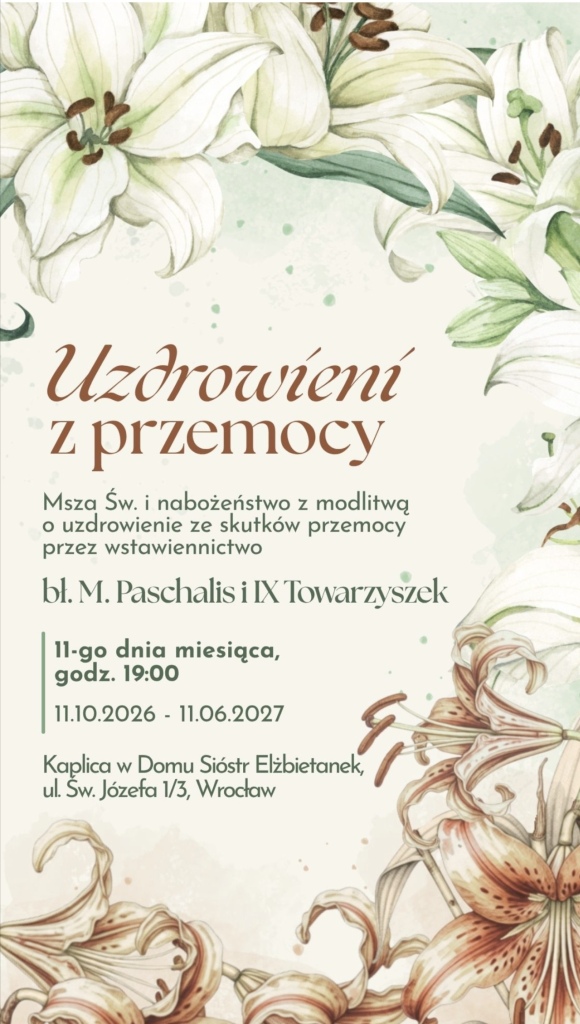 Uzdrowieni
z przemocy

Msza Św. i nabożeństwo z modlitwą o uzdrowienie ze skutków przemocy przez wstawiennictwo

bł. M. Paschalis i IX Towarzyszek

11-go dnia miesiąca,
godz. 19:00

11.10.2026 - 11.06.2027

Kaplica w Domu Sióstr Elżbietanek,
ul. Św. Józefa 1/3, Wrocław